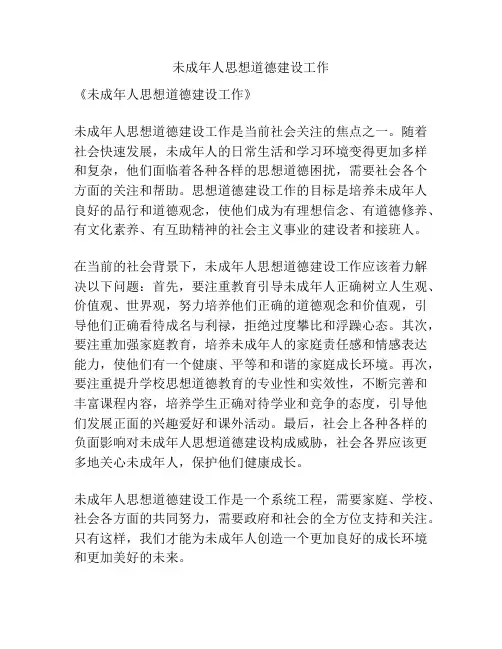 未成年人思想道德建设工作

《未成年人思想道德建设工作》

未成年人思想道德建设工作是当前社会关注的焦点之一。随着社会快速发展，未成年人的日常生活和学习环境变得更加多样和复杂，他们面临着各种各样的思想道德困扰，需要社会各个方面的关注和帮助。思想道德建设工作的目标是培养未成年人良好的品行和道德观念，使他们成为有理想信念、有道德修养、有文化素养、有互助精神的社会主义事业的建设者和接班人。

在当前的社会背景下，未成年人思想道德建设工作应该着力解决以下问题：首先，要注重教育引导未成年人正确树立人生观、价值观、世界观，努力培养他们正确的道德观念和价值观，引导他们正确看待成名与利禄，拒绝过度攀比和浮躁心态。其次，要注重加强家庭教育，培养未成年人的家庭责任感和情感表达能力，使他们有一个健康、平等和和谐的家庭成长环境。再次，要注重提升学校思想道德教育的专业性和实效性，不断完善和丰富课程内容，培养学生正确对待学业和竞争的态度，引导他们发展正面的兴趣爱好和课外活动。最后，社会上各种各样的负面影响对未成年人思想道德建设构成威胁，社会各界应该更多地关心未成年人，保护他们健康成长。

未成年人思想道德建设工作是一个系统工程，需要家庭、学校、社会各方面的共同努力，需要政府和社会的全方位支持和关注。只有这样，我们才能为未成年人创造一个更加良好的成长环境和更加美好的未来。